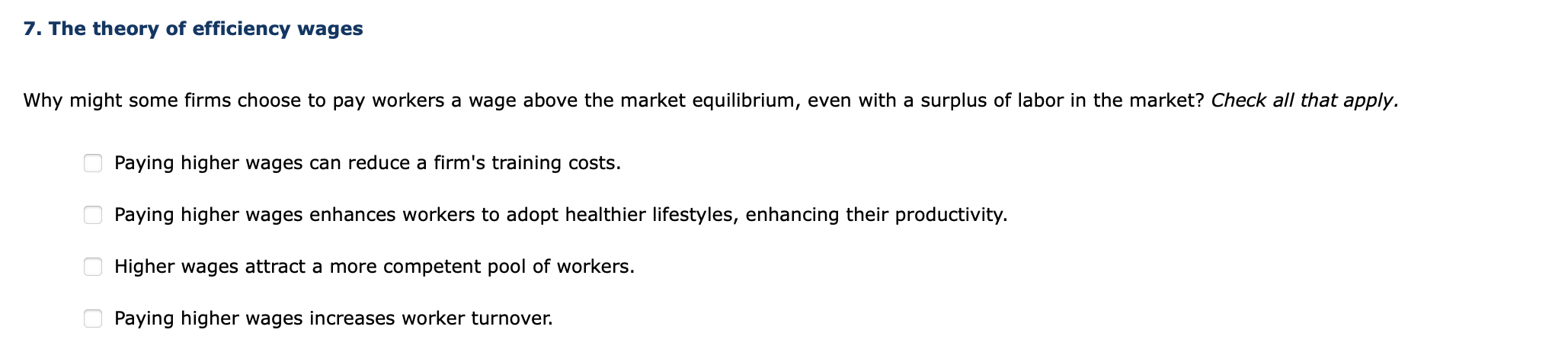 7. The theory of efficiency wages

Why might some firms choose to pay workers a wage above the market equilibrium, even with a surplus of labor in the market? Check all that apply.

Paying higher wages can reduce a firm's training costs.

Paying higher wages enhances workers to adopt healthier lifestyles, enhancing their productivity.

Higher wages attract a more competent pool of workers.

Paying higher wages increases worker turnover.